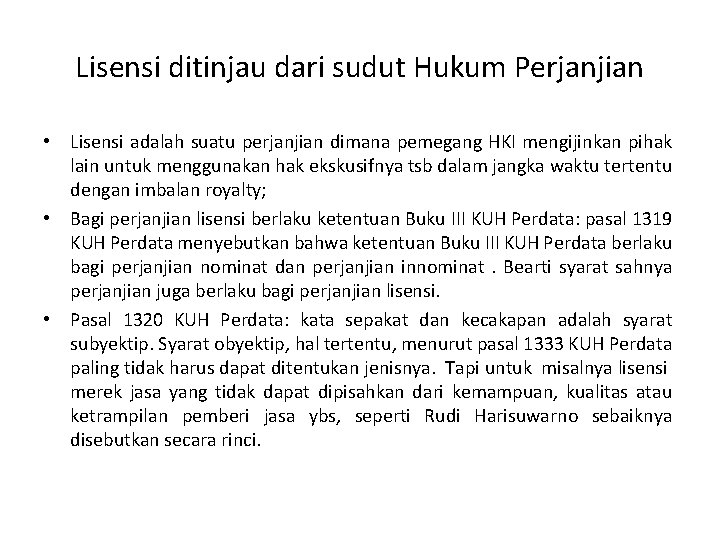 Lisensi ditinjau dari sudut Hukum Perjanjian

• Lisensi adalah suatu perjanjian dimana pemegang HKI mengijinkan pihak lain untuk menggunakan hak ekskusifnya tsb dalam jangka waktu tertentu dengan imbalan royalty;

• Bagi perjanjian lisensi berlaku ketentuan Buku III KUH Perdata: pasal 1319 KUH Perdata menyebutkan bahwa ketentuan Buku III KUH Perdata berlaku bagi perjanjian nominat dan perjanjian innominat . Bearti syarat sahnya perjanjian juga berlaku bagi perjanjian lisensi.

• Pasal 1320 KUH Perdata: kata sepakat dan kecakapan adalah syarat subyektip. Syarat obyektip, hal tertentu, menurut pasal 1333 KUH Perdata paling tidak harus dapat ditentukan jenisnya. Tapi untuk misalnya lisensi merek jasa yang tidak dapat dipisahkan dari kemampuan, kualitas atau ketrampilan pemberi jasa ybs, seperti Rudi Harisuwarno sebaiknya disebutkan secara rinci.